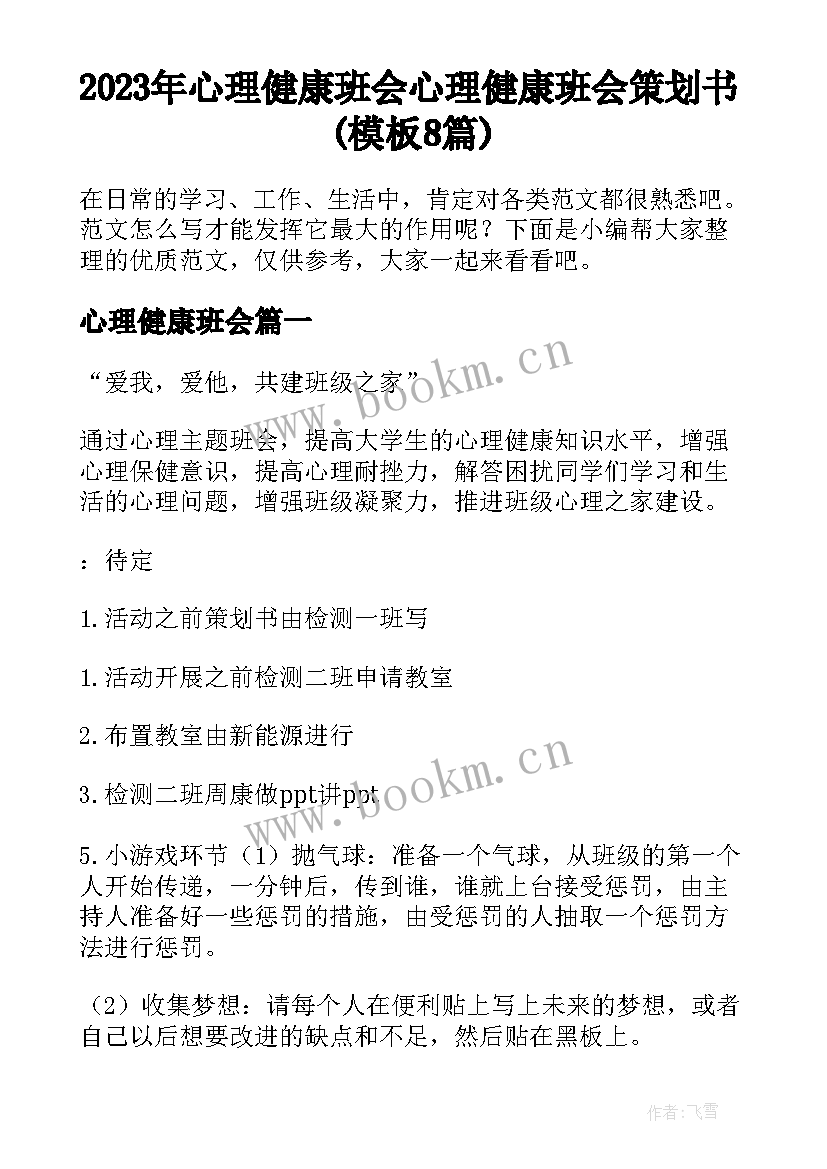 2023年心理健康班会心理健康班会策划书(模板8篇)

在日常的学习、工作、生活中，肯定对各类范文都很熟悉吧。范文怎么写才能发挥它最大的作用呢？下面是小编帮大家整理的优质范文，仅供参考，大家一起来看看吧。

心理健康班会篇一

“爱我，爱他，共建班级之家”

通过心理主题班会，提高大学生的心理健康知识水平，增强心理保健意识，提高心理耐挫力，解答困扰同学们学习和生活的心理问题，增强班级凝聚力，推进班级心理之家建设。

：待定

1.活动之前策划书由检测一班写

1.活动开展之前检测二班申请教室

2.布置教室由新能源进行

3.检测二班周康做ppt讲ppt

5.小游戏环节（1）抛气球：准备一个气球，从班级的第一个人开始传递，一分钟后，传到谁，谁就上台接受惩罚，由主持人准备好一些惩罚的措施，由受惩罚的人抽取一个惩罚方法进行惩罚。

（2）收集梦想：请每个人在便利贴上写上未来的梦想，或者自己以后想要改进的缺点和不足，然后贴在黑板上。

www.bookm.cn

www.bookm.cn

作者：飞雪